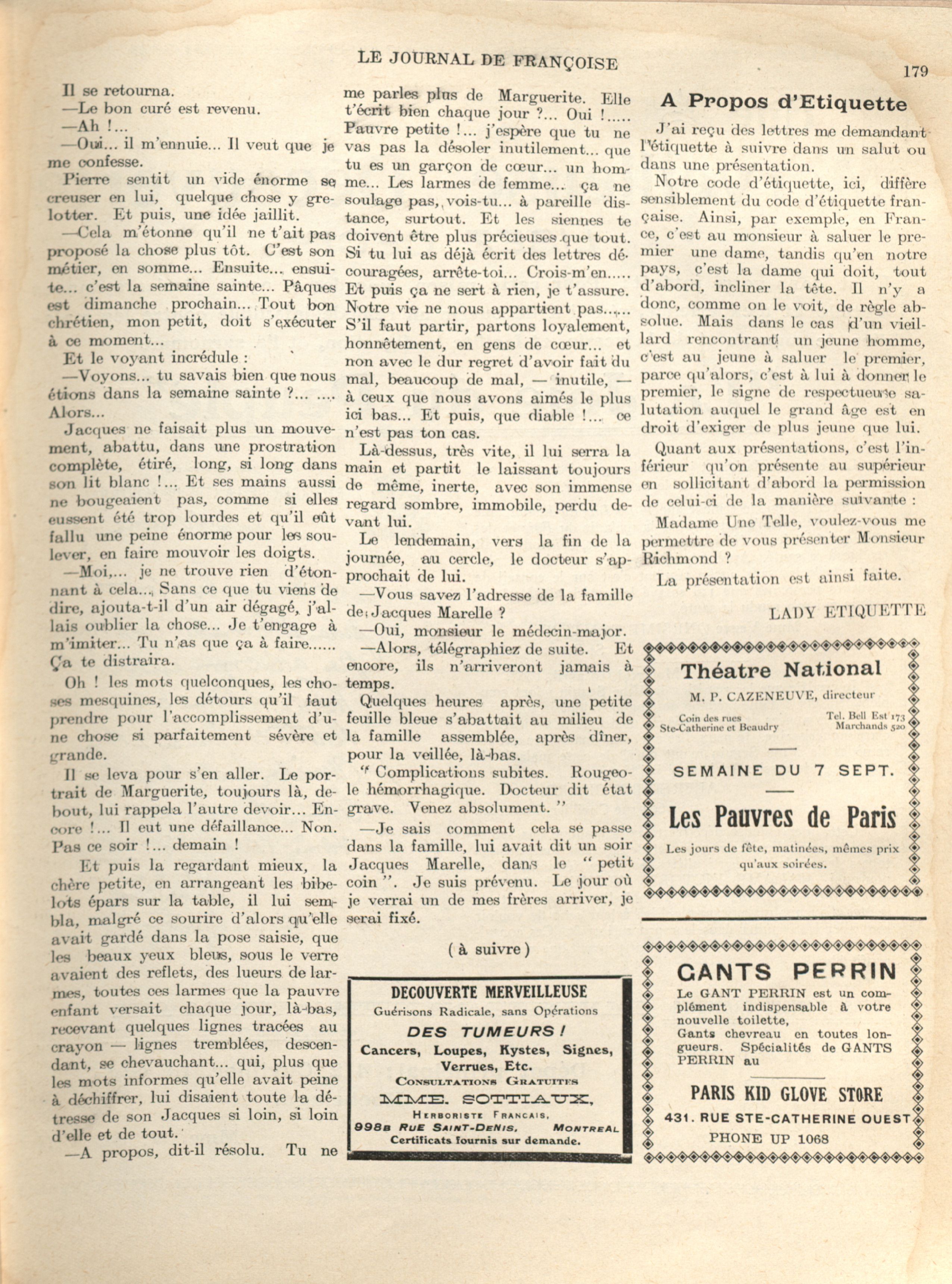 LE JOURNAL DE FRANÇOISE

179

Il se retourna.

—Le bon curé est revenu.

—Ah !...

—Oui... il m'ennuie... Il veut que je me confesse.

Pierre sentit un vide énorme se creuser en lui, quelque chose y grelotter. Et puis, une idée jaillit.

—Cela m'étonne qu'il ne t'ait pas proposé la chose plus tôt. C'est son métier, en somme... Ensuite... ensuite... c'est la semaine sainte... Pâques est dimanche prochain... Tout bon chrétien, mon petit, doit s'exécuter à ce moment...

Et le voyant incrédule :

—Voyons... tu savais bien que nous étions dans la semaine sainte ?... .... Alors...

Jacques ne faisait plus un mouvement, abattu, dans une prostration complète, étiré, long, si long dans son lit blanc !... Et ses mains aussi ne bougeaient pas, comme si elles eussent été trop lourdes et qu'il eût fallu une peine énorme pour les soulever, en faire mouvoir les doigts.

—Moi,... je ne trouve rien d'étonnant à cela... Sans ce que tu viens de dire, ajouta-t-il d'un air dégagé, j'allais oublier la chose... Je t'engage à m'imiter... Tu n'as que ça à faire...... Ça te distraira.

Oh ! les mots quelconques, les choses mesquines, les détours qu'il faut prendre pour l'accomplissement d'une chose si parfaitement sévère et grande.

Il se leva pour s'en aller. Le portrait de Marguerite, toujours là, debout, lui rappela l'autre devoir... Encore !... Il eut une défaillance... Non. Pas ce soir !... demain !

Et puis la regardant mieux, la chère petite, en arrangeant les bibelots épars sur la table, il lui sembla, malgré ce sourire d'alors qu'elle avait gardé dans la pose saisie, que les beaux yeux bleus, sous le verre avaient des reflets, des lueurs de larmes, toutes ces larmes que la pauvre enfant versait chaque jour, là-bas, recevant quelques lignes tracées au crayon — lignes tremblées, descendant, se chevauchant... qui, plus que les mots informes qu'elle avait peine à déchiffrer, lui disaient toute la détresse de son Jacques si loin, si loin d'elle et de tout.

—A propos, dit-il résolu. Tu ne me parles plus de Marguerite. Elle t'écrit bien chaque jour ?... Oui !..... Pauvre petite !... j'espère que tu ne vas pas la désoler inutilement... que tu es un garçon de cœur... un homme... Les larmes de femme... ça ne soulage pas, vois-tu... à pareille distance, surtout. Et les siennes te doivent être plus précieuses que tout. Si tu lui as déjà écrit des lettres découragées, arrête-toi... Crois-m'en..... Et puis ça ne sert à rien, je t'assure. Notre vie ne nous appartient pas...... S'il faut partir, partons loyalement, honnêtement, en gens de cœur... et non avec le dur regret d'avoir fait du mal, beaucoup de mal, — inutile, — à ceux que nous avons aimés le plus ici bas... Et puis, que diable !... ce n'est pas ton cas.

Là-dessus, très vite, il lui serra la main et partit le laissant toujours de même, inerte, avec son immense regard sombre, immobile, perdu devant lui.

Le lendemain, vers la fin de la journée, au cercle, le docteur s'approchait de lui.

—Vous savez l'adresse de la famille de Jacques Marelle ?

—Oui, monsieur le médecin-major.

—Alors, télégraphiez de suite. Et encore, ils n'arriveront jamais à temps.

Quelques heures après, une petite feuille bleue s'abattait au milieu de la famille assemblée, après dîner, pour la veillée, là-bas.

" Complications subites. Rougeole hémorrhagique. Docteur dit état grave. Venez absolument. "

—Je sais comment cela se passe dans la famille, lui avait dit un soir Jacques Marelle, dans le " petit coin ". Je suis prévenu. Le jour où je verrai un de mes frères arriver, je serai fixé.

( à suivre )

DECOUVERTE MERVEILLEUSE
Guérisons Radicale, sans Opérations
DES TUMEURS !
Cancers, Loupes, Kystes, Signes, Verrues, Etc.
CONSULTATIONS GRATUITES
MME. SOTTIAUX,
HERBORISTE FRANCAIS,
998B RUE SAINT-DENIS, MONTREAL
Certificats fournis sur demande.

A Propos d'Etiquette

J'ai reçu des lettres me demandant l'étiquette à suivre dans un salut ou dans une présentation.

Notre code d'étiquette, ici, diffère sensiblement du code d'étiquette française. Ainsi, par exemple, en France, c'est au monsieur à saluer le premier une dame, tandis qu'en notre pays, c'est la dame qui doit, tout d'abord, incliner la tête. Il n'y a donc, comme on le voit, de règle absolue. Mais dans le cas d'un vieillard rencontrant un jeune homme, c'est au jeune à saluer le premier, parce qu'alors, c'est à lui à donner le premier, le signe de respectueuse salutation auquel le grand âge est en droit d'exiger de plus jeune que lui.

Quant aux présentations, c'est l'inférieur qu'on présente au supérieur en sollicitant d'abord la permission de celui-ci de la manière suivante :

Madame Une Telle, voulez-vous me permettre de vous présenter Monsieur Richmond ?

La présentation est ainsi faite.

LADY ETIQUETTE

Théatre National
M. P. CAZENEUVE, directeur
Coin des rues Ste-Catherine et Beaudry
Tel. Bell Est 173 Marchands 520
SEMAINE DU 7 SEPT.
Les Pauvres de Paris
Les jours de fête, matinées, mêmes prix qu'aux soirées.

GANTS PERRIN
Le GANT PERRIN est un complément indispensable à votre nouvelle toilette,
Gants chevreau en toutes longueurs. Spécialités de GANTS PERRIN au
PARIS KID GLOVE STORE
431. RUE STE-CATHERINE OUEST
PHONE UP 1068